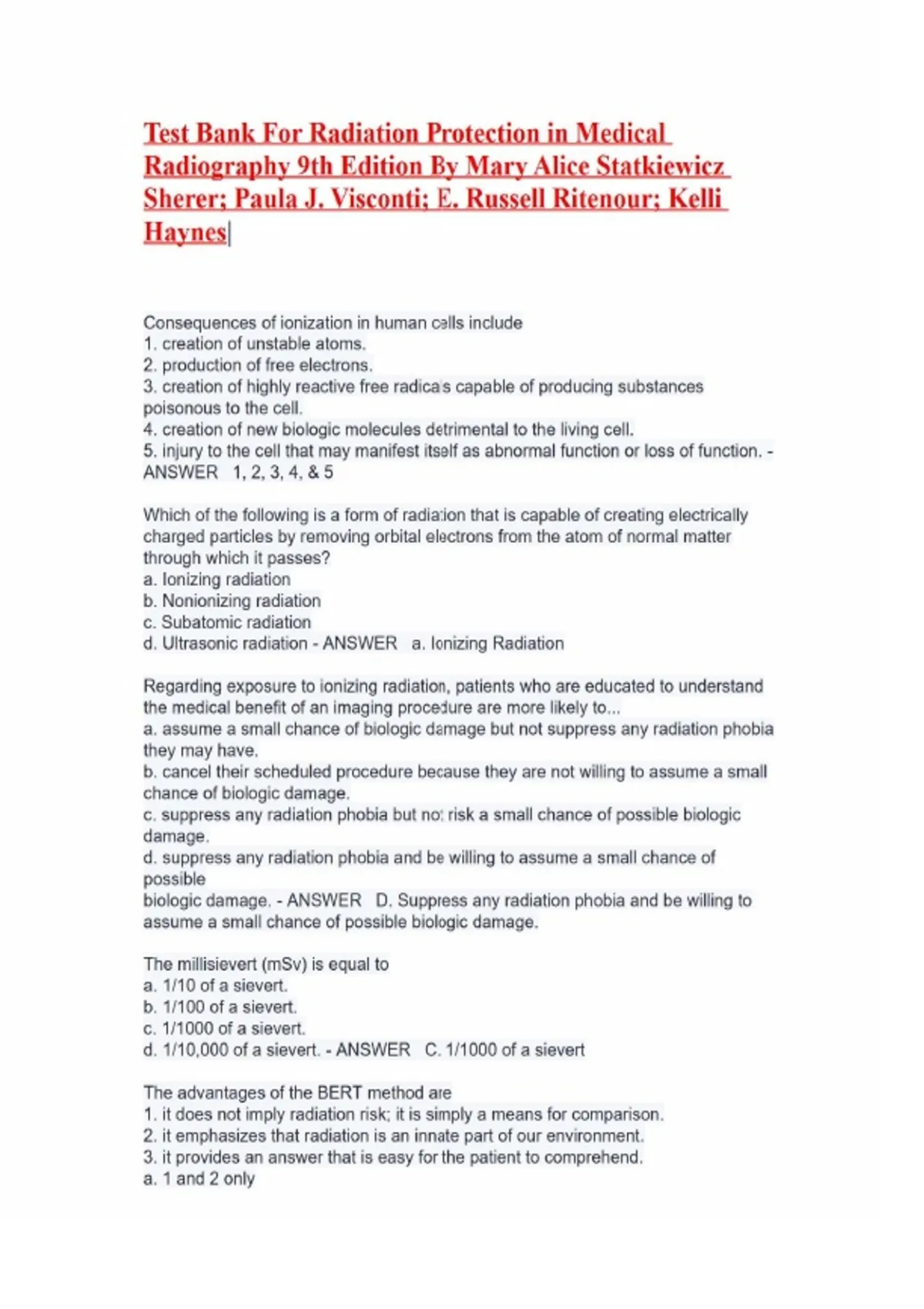 Test Bank For Radiation Protection in Medical Radiography 9th Edition By Mary Alice Statkiewicz Sherer; Paula J. Visconti; E. Russell Ritenour; Kelli Haynes

Consequences of ionization in human cells include
1. creation of unstable atoms.
2. production of free electrons.
3. creation of highly reactive free radicals capable of producing substances poisonous to the cell.
4. creation of new biologic molecules detrimental to the living cell.
5. injury to the cell that may manifest itself as abnormal function or loss of function. - ANSWER 1, 2, 3, 4, & 5

Which of the following is a form of radiation that is capable of creating electrically charged particles by removing orbital electrons from the atom of normal matter through which it passes?
a. Ionizing radiation
b. Nonionizing radiation
c. Subatomic radiation
d. Ultrasonic radiation - ANSWER a. Ionizing Radiation

Regarding exposure to ionizing radiation, patients who are educated to understand the medical benefit of an imaging procedure are more likely to...
a. assume a small chance of biologic damage but not suppress any radiation phobia they may have.
b. cancel their scheduled procedure because they are not willing to assume a small chance of biologic damage.
c. suppress any radiation phobia but not risk a small chance of possible biologic damage.
d. suppress any radiation phobia and be willing to assume a small chance of possible
biologic damage. - ANSWER D. Suppress any radiation phobia and be willing to assume a small chance of possible biologic damage.

The millisievert (mSv) is equal to
a. 1/10 of a sievert.
b. 1/100 of a sievert.
c. 1/1000 of a sievert.
d. 1/10,000 of a sievert. - ANSWER C. 1/1000 of a sievert

The advantages of the BERT method are
1. it does not imply radiation risk; it is simply a means for comparison.
2. it emphasizes that radiation is an innate part of our environment.
3. it provides an answer that is easy for the patient to comprehend.
a. 1 and 2 only